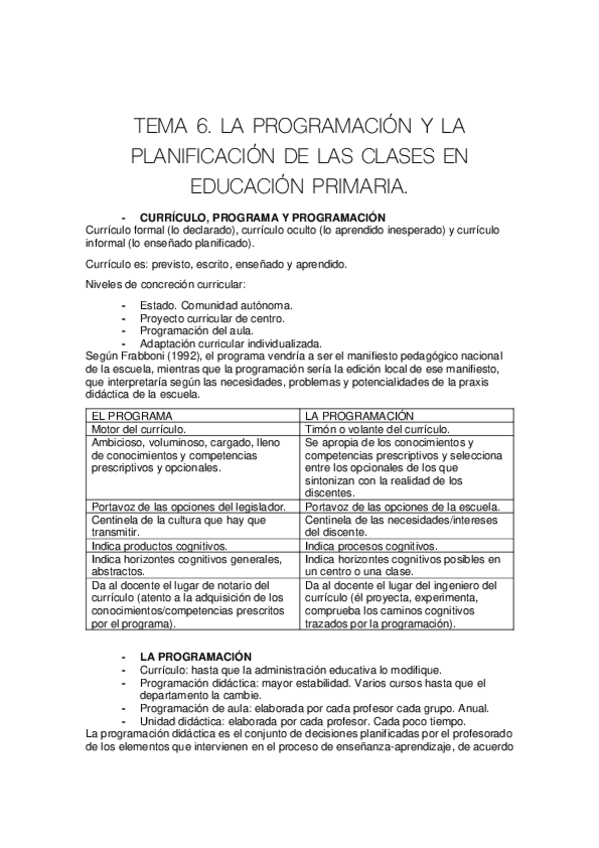 TEMA 6. LA PROGRAMACIÓN Y LA PLANIFICACIÓN DE LAS CLASES EN EDUCACIÓN PRIMARIA.

- CURRÍCULO, PROGRAMA Y PROGRAMACIÓN

Currículo formal (lo declarado), currículo oculto (lo aprendido inesperado) y currículo informal (lo enseñado planificado).

Currículo es: previsto, escrito, enseñado y aprendido.

Niveles de concreción curricular:

- Estado. Comunidad autónoma.
- Proyecto curricular de centro.
- Programación del aula.
- Adaptación curricular individualizada.

Según Frabboni (1992), el programa vendría a ser el manifiesto pedagógico nacional de la escuela, mientras que la programación sería la edición local de ese manifiesto, que interpretaría según las necesidades, problemas y potencialidades de la praxis didáctica de la escuela.

| EL PROGRAMA | LA PROGRAMACIÓN |
|---|---|
| Motor del currículo. | Timón o volante del currículo. |
| Ambicioso, voluminoso, cargado, lleno de conocimientos y competencias prescriptivos y opcionales. | Se apropia de los conocimientos y competencias prescriptivos y selecciona entre los opcionales de los que sintonizan con la realidad de los discentes. |
| Portavoz de las opciones del legislador. | Portavoz de las opciones de la escuela. |
| Centinela de la cultura que hay que transmitir. | Centinela de las necesidades/intereses del discente. |
| Indica productos cognitivos. | Indica procesos cognitivos. |
| Indica horizontes cognitivos generales, abstractos. | Indica horizontes cognitivos posibles en un centro o una clase. |
| Da al docente el lugar de notario del currículo (atento a la adquisición de los conocimientos/competencias prescritos por el programa). | Da al docente el lugar del ingeniero del currículo (él proyecta, experimenta, comprueba los caminos cognitivos trazados por la programación). |

- LA PROGRAMACIÓN
- Currículo: hasta que la administración educativa lo modifique.
- Programación didáctica: mayor estabilidad. Varios cursos hasta que el departamento la cambie.
- Programación de aula: elaborada por cada profesor cada grupo. Anual.
- Unidad didáctica: elaborada por cada profesor. Cada poco tiempo.

La programación didáctica es el conjunto de decisiones planificadas por el profesorado de los elementos que intervienen en el proceso de enseñanza-aprendizaje, de acuerdo